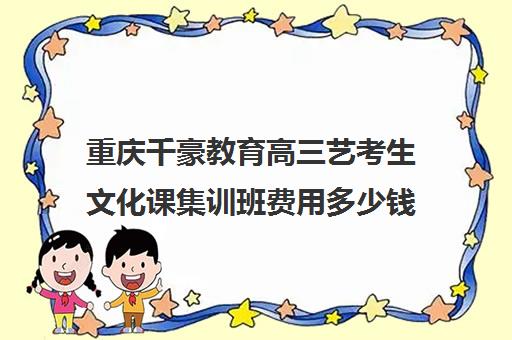 重庆千豪教育高三艺考生文化课集训班费用多少钱